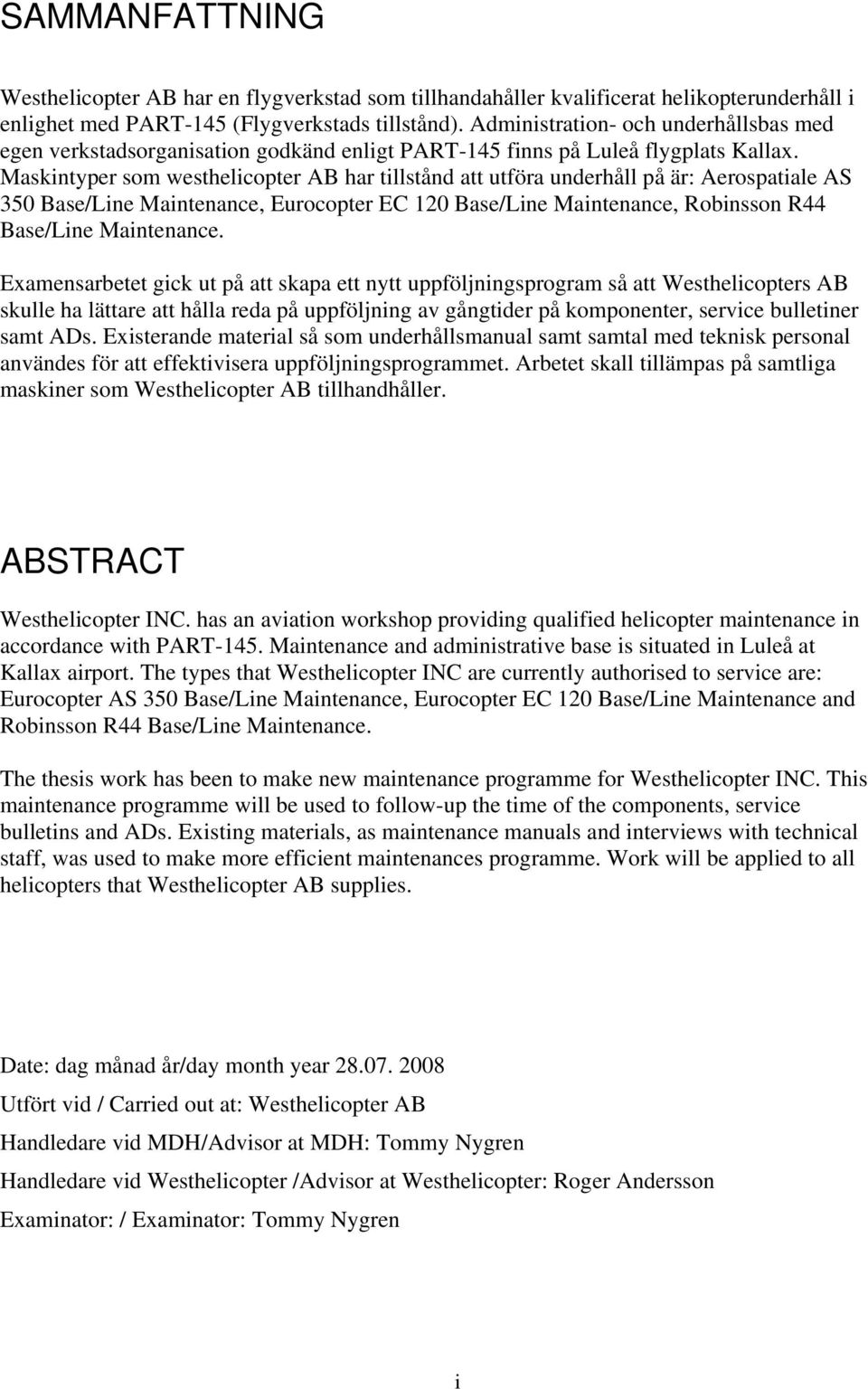 SAMMANFATTNING

Westhelicopter AB har en flygverkstad som tillhandahåller kvalificerat helikopterunderhåll i enlighet med PART-145 (Flygverkstads tillstånd). Administration- och underhållsbas med egen verkstadsorganisation godkänd enligt PART-145 finns på Luleå flygplats Kallax. Maskintyper som westhelicopter AB har tillstånd att utföra underhåll på är: Aerospatiale AS 350 Base/Line Maintenance, Eurocopter EC 120 Base/Line Maintenance, Robinsson R44 Base/Line Maintenance.

Examensarbetet gick ut på att skapa ett nytt uppföljningsprogram så att Westhelicopters AB skulle ha lättare att hålla reda på uppföljning av gångtider på komponenter, service bulletiner samt ADs. Existerande material så som underhållsmanual samt samtal med teknisk personal användes för att effektivisera uppföljningsprogrammet. Arbetet skall tillämpas på samtliga maskiner som Westhelicopter AB tillhandhåller.

ABSTRACT

Westhelicopter INC. has an aviation workshop providing qualified helicopter maintenance in accordance with PART-145. Maintenance and administrative base is situated in Luleå at Kallax airport. The types that Westhelicopter INC are currently authorised to service are: Eurocopter AS 350 Base/Line Maintenance, Eurocopter EC 120 Base/Line Maintenance and Robinsson R44 Base/Line Maintenance.

The thesis work has been to make new maintenance programme for Westhelicopter INC. This maintenance programme will be used to follow-up the time of the components, service bulletins and ADs. Existing materials, as maintenance manuals and interviews with technical staff, was used to make more efficient maintenances programme. Work will be applied to all helicopters that Westhelicopter AB supplies.

Date: dag månad år/day month year 28.07. 2008

Utfört vid / Carried out at: Westhelicopter AB

Handledare vid MDH/Advisor at MDH: Tommy Nygren

Handledare vid Westhelicopter /Advisor at Westhelicopter: Roger Andersson

Examinator: / Examinator: Tommy Nygren

i